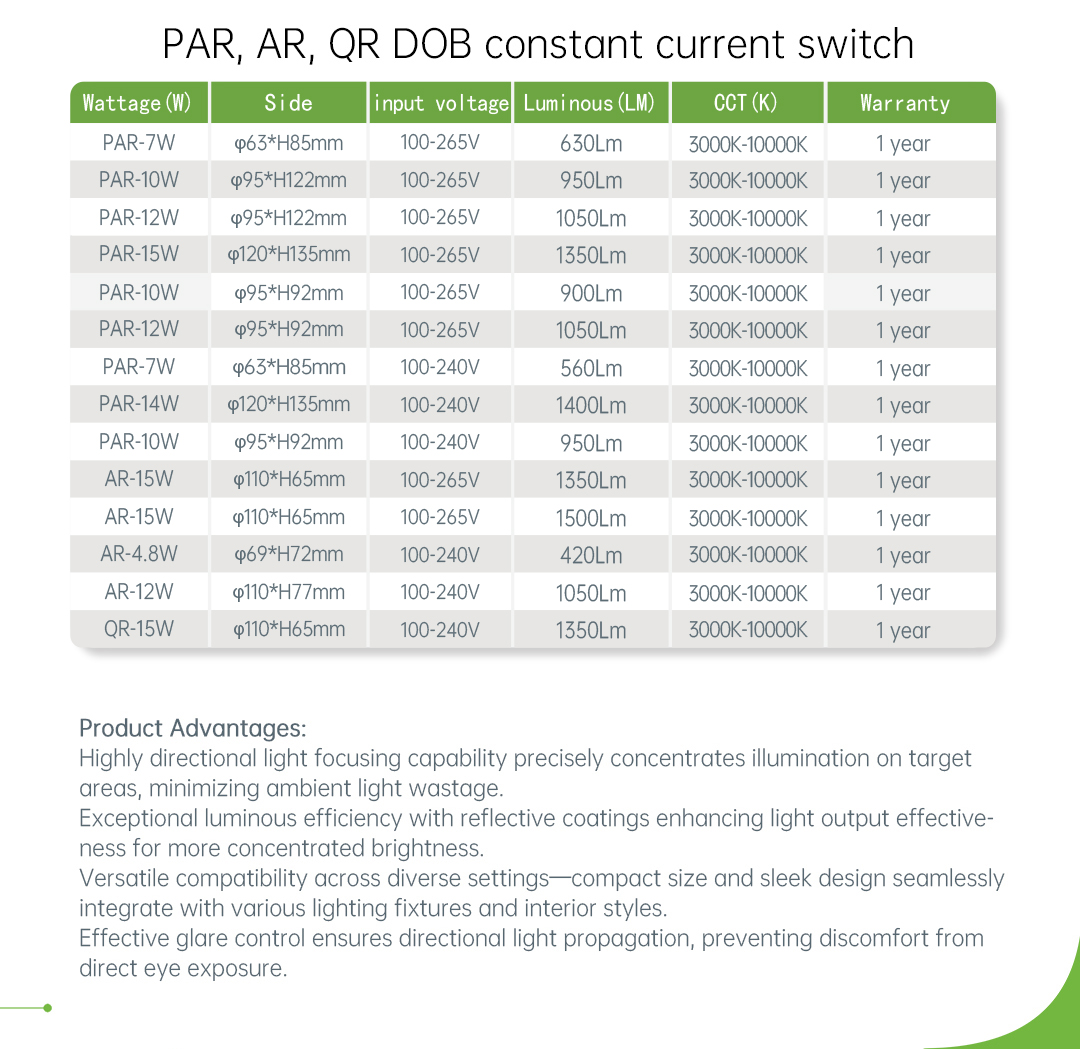 PAR, AR, QR DOB constant current switch

| Wattage(W) | Side | input voltage | Luminous(LM) | CCT(K) | Warranty |
|---|---|---|---|---|---|
| PAR-7W | φ63*H85mm | 100-265V | 630Lm | 3000K-10000K | 1 year |
| PAR-10W | φ95*H122mm | 100-265V | 950Lm | 3000K-10000K | 1 year |
| PAR-12W | φ95*H122mm | 100-265V | 1050Lm | 3000K-10000K | 1 year |
| PAR-15W | φ120*H135mm | 100-265V | 1350Lm | 3000K-10000K | 1 year |
| PAR-10W | φ95*H92mm | 100-265V | 900Lm | 3000K-10000K | 1 year |
| PAR-12W | φ95*H92mm | 100-265V | 1050Lm | 3000K-10000K | 1 year |
| PAR-7W | φ63*H85mm | 100-240V | 560Lm | 3000K-10000K | 1 year |
| PAR-14W | φ120*H135mm | 100-240V | 1400Lm | 3000K-10000K | 1 year |
| PAR-10W | φ95*H92mm | 100-240V | 950Lm | 3000K-10000K | 1 year |
| AR-15W | φ110*H65mm | 100-265V | 1350Lm | 3000K-10000K | 1 year |
| AR-15W | φ110*H65mm | 100-265V | 1500Lm | 3000K-10000K | 1 year |
| AR-4.8W | φ69*H72mm | 100-240V | 420Lm | 3000K-10000K | 1 year |
| AR-12W | φ110*H77mm | 100-240V | 1050Lm | 3000K-10000K | 1 year |
| QR-15W | φ110*H65mm | 100-240V | 1350Lm | 3000K-10000K | 1 year |

Product Advantages:
Highly directional light focusing capability precisely concentrates illumination on target areas, minimizing ambient light wastage.
Exceptional luminous efficiency with reflective coatings enhancing light output effectiveness for more concentrated brightness.
Versatile compatibility across diverse settings—compact size and sleek design seamlessly integrate with various lighting fixtures and interior styles.
Effective glare control ensures directional light propagation, preventing discomfort from direct eye exposure.